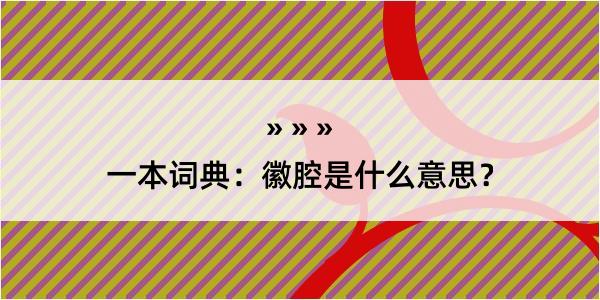 » » »

一本词典：徽腔是什么意思？